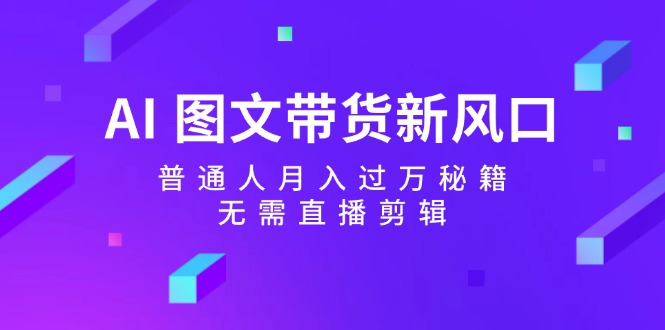 AI 图文带货新风口

普通人月入过万秘籍
无需直播剪辑